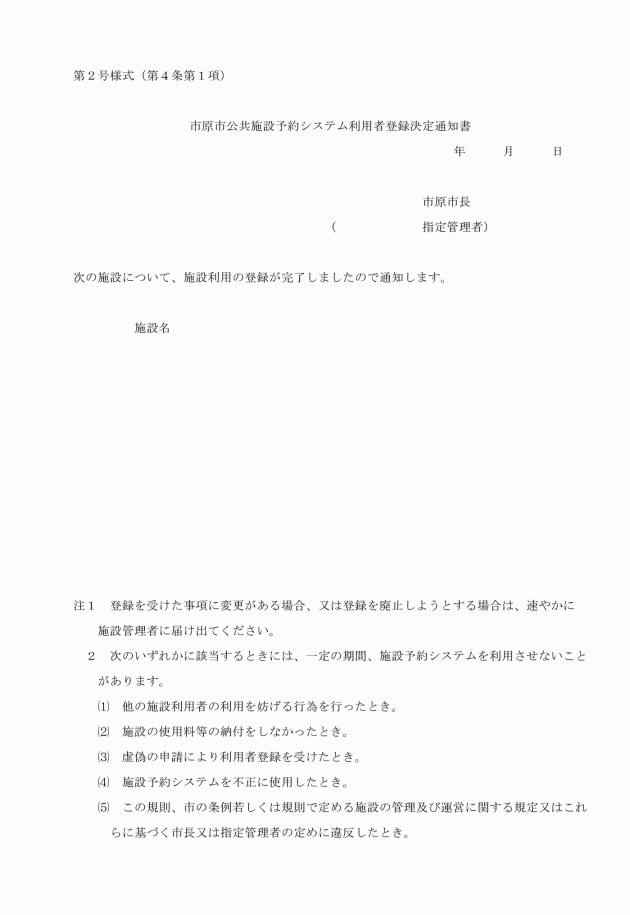 第２号様式（第４条第１項）

市原市公共施設予約システム利用者登録決定通知書

年　　月　　日

市原市長

（　　　　　　指定管理者）

次の施設について、施設利用の登録が完了しましたので通知します。

施設名

注１　登録を受けた事項に変更がある場合、又は登録を廃止しようとする場合は、速やかに施設管理者に届け出てください。

２　次のいずれかに該当するときには、一定の期間、施設予約システムを利用させないことがあります。

⑴　他の施設利用者の利用を妨げる行為を行ったとき。

⑵　施設の使用料等の納付をしなかったとき。

⑶　虚偽の申請により利用者登録を受けたとき。

⑷　施設予約システムを不正に使用したとき。

⑸　この規則、市の条例若しくは規則で定める施設の管理及び運営に関する規定又はこれらに基づく市長又は指定管理者の定めに違反したとき。